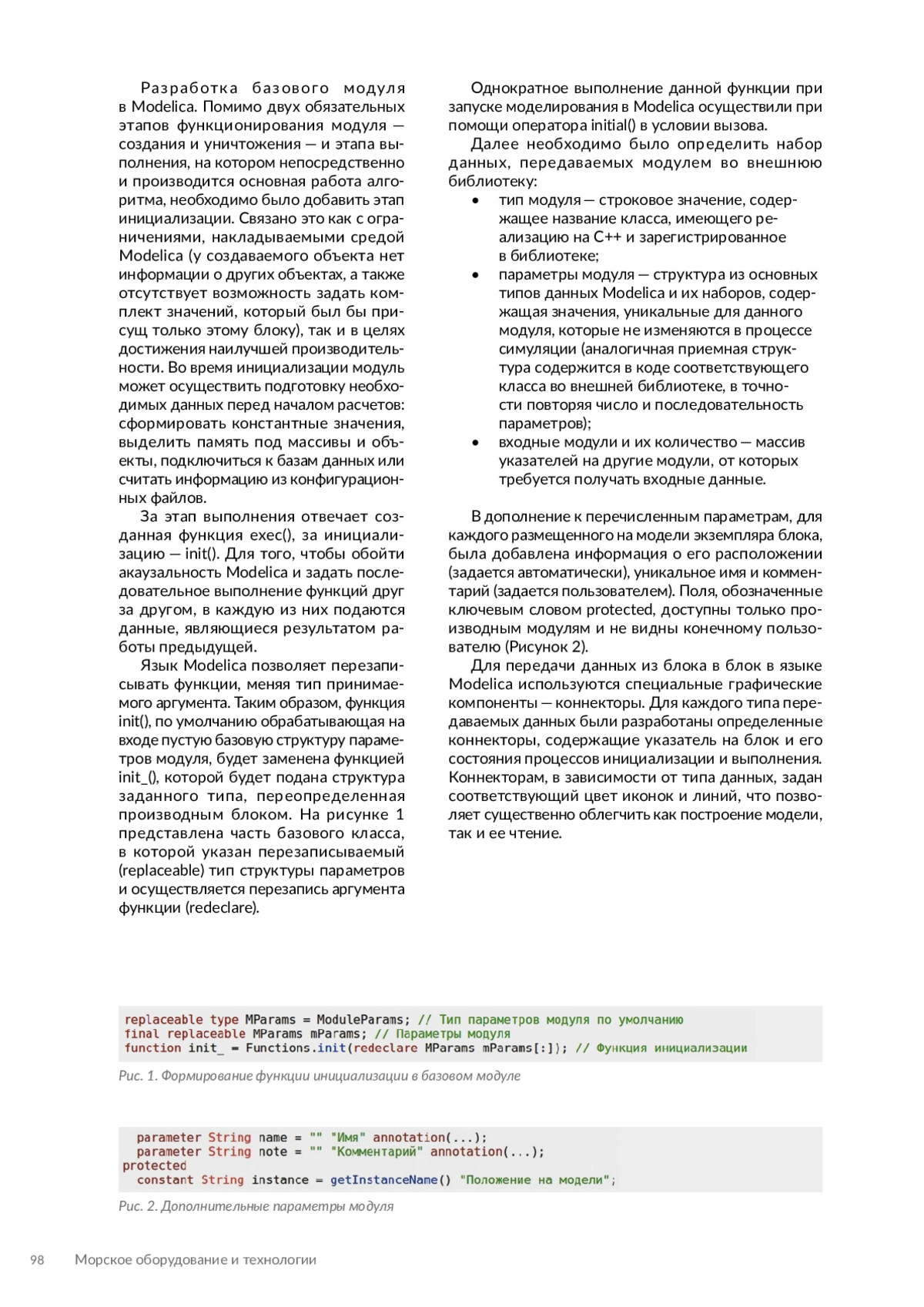 Разработка базового модуля в Modelica. Помимо двух обязательных этапов функционирования модуля — создания и уничтожения — и этапа выполнения, на котором непосредственно и производится основная работа алгоритма, необходимо было добавить этап инициализации. Связано это как с ограничениями, накладываемыми средой Modelica (у создаваемого объекта нет информации о других объектах, а также отсутствует возможность задать комплект значений, который был бы присущ только этому блоку), так и в целях достижения наилучшей производительности. Во время инициализации модуль может осуществить подготовку необходимых данных перед началом расчетов: сформировать константные значения, выделить память под массивы и объекты, подключиться к базам данных или считать информацию из конфигурационных файлов.

За этап выполнения отвечает созданная функция exec(), за инициализацию — init(). Для того, чтобы обойти акаузальность Modelica и задать последовательное выполнение функций друг за другом, в каждую из них подаются данные, являющиеся результатом работы предыдущей.

Язык Modelica позволяет перезаписывать функции, меняя тип принимаемого аргумента. Таким образом, функция init(), по умолчанию обрабатывающая на входе пустую базовую структуру параметров модуля, будет заменена функцией init_(), которой будет подана структура заданного типа, переопределенная производным блоком. На рисунке 1 представлена часть базового класса, в которой указан перезаписываемый (replaceable) тип структуры параметров и осуществляется перезапись аргумента функции (redeclare).

Однократное выполнение данной функции при запуске моделирования в Modelica осуществили при помощи оператора initial() в условии вызова.

Далее необходимо было определить набор данных, передаваемых модулем во внешнюю библиотеку:
• тип модуля — строковое значение, содержащее название класса, имеющего реализацию на C++ и зарегистрированное в библиотеке;
• параметры модуля — структура из основных типов данных Modelica и их наборов, содержащая значения, уникальные для данного модуля, которые не изменяются в процессе симуляции (аналогичная приемная структура содержится в коде соответствующего класса во внешней библиотеке, в точности повторяя число и последовательность параметров);
• входные модули и их количество — массив указателей на другие модули, от которых требуется получать входные данные.

В дополнение к перечисленным параметрам, для каждого размещенного на модели экземпляра блока, была добавлена информация о его расположении (задается автоматически), уникальное имя и комментарий (задается пользователем). Поля, обозначенные ключевым словом protected, доступны только производным модулям и не видны конечному пользователю (Рисунок 2).

Для передачи данных из блока в блок в языке Modelica используются специальные графические компоненты — коннекторы. Для каждого типа передаваемых данных были разработаны определенные коннекторы, содержащие указатель на блок и его состояния процессов инициализации и выполнения. Коннекторам, в зависимости от типа данных, задан соответствующий цвет иконок и линий, что позволяет существенно облегчить как построение модели, так и ее чтение.

replaceable type MParams = ModuleParams; // Тип параметров модуля по умолчанию
final replaceable MParams mParams; // Параметры модуля
function init_ = Functions.init(redeclare MParams mParams[:]); // Функция инициализации

Рис. 1. Формирование функции инициализации в базовом модуле

parameter String name = "" "Имя" annotation(...);
parameter String note = "" "Комментарий" annotation(...);
protected
constant String instance = getInstanceName() "Положение на модели";

Рис. 2. Дополнительные параметры модуля

98 Морское оборудование и технологии